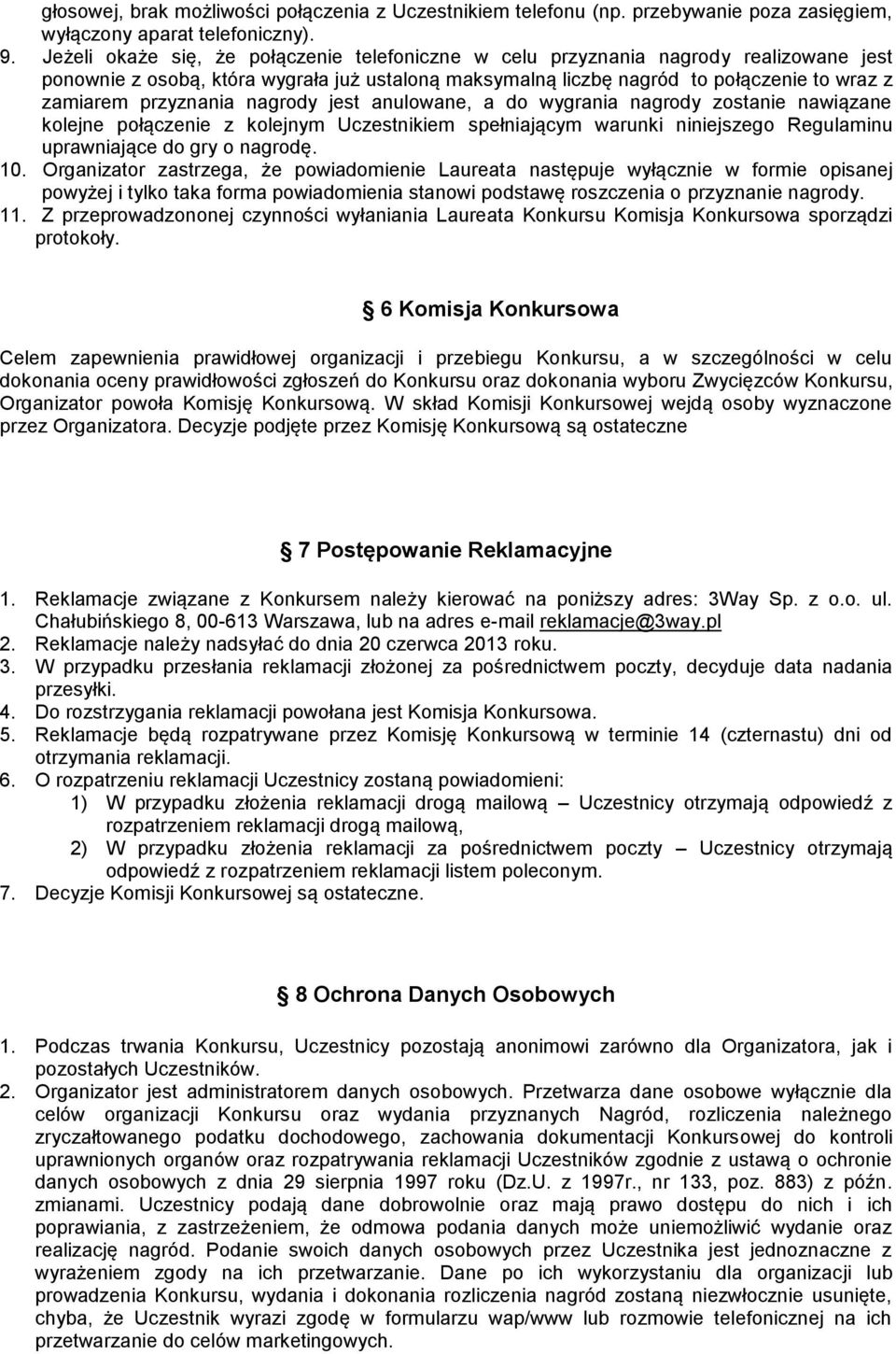 głosowej, brak możliwości połączenia z Uczestnikiem telefonu (np. przebywanie poza zasięgiem, wyłączony aparat telefoniczny).

9. Jeżeli okaże się, że połączenie telefoniczne w celu przyznania nagrody realizowane jest ponownie z osobą, która wygrała już ustaloną maksymalną liczbę nagród to połączenie to wraz z zamiarem przyznania nagrody jest anulowane, a do wygrania nagrody zostanie nawiązane kolejne połączenie z kolejnym Uczestnikiem spełniającym warunki niniejszego Regulaminu uprawniające do gry o nagrodę.

10. Organizator zastrzega, że powiadomienie Laureata następuje wyłącznie w formie opisanej powyżej i tylko taka forma powiadomienia stanowi podstawę roszczenia o przyznanie nagrody.

11. Z przeprowadzononej czynności wyłaniania Laureata Konkursu Komisja Konkursowa sporządzi protokoły.

6 Komisja Konkursowa

Celem zapewnienia prawidłowej organizacji i przebiegu Konkursu, a w szczególności w celu dokonania oceny prawidłowości zgłoszeń do Konkursu oraz dokonania wyboru Zwycięzców Konkursu, Organizator powoła Komisję Konkursową. W skład Komisji Konkursowej wejdą osoby wyznaczone przez Organizatora. Decyzje podjęte przez Komisję Konkursową są ostateczne

7 Postępowanie Reklamacyjne

1. Reklamacje związane z Konkursem należy kierować na poniższy adres: 3Way Sp. z o.o. ul. Chałubińskiego 8, 00-613 Warszawa, lub na adres e-mail reklamacje@3way.pl
2. Reklamacje należy nadsyłać do dnia 20 czerwca 2013 roku.
3. W przypadku przesłania reklamacji złożonej za pośrednictwem poczty, decyduje data nadania przesyłki.
4. Do rozstrzygania reklamacji powołana jest Komisja Konkursowa.
5. Reklamacje będą rozpatrywane przez Komisję Konkursową w terminie 14 (czternastu) dni od otrzymania reklamacji.
6. O rozpatrzeniu reklamacji Uczestnicy zostaną powiadomieni:
1) W przypadku złożenia reklamacji drogą mailową – Uczestnicy otrzymają odpowiedź z rozpatrzeniem reklamacji drogą mailową,
2) W przypadku złożenia reklamacji za pośrednictwem poczty – Uczestnicy otrzymają odpowiedź z rozpatrzeniem reklamacji listem poleconym.
7. Decyzje Komisji Konkursowej są ostateczne.

8 Ochrona Danych Osobowych

1. Podczas trwania Konkursu, Uczestnicy pozostają anonimowi zarówno dla Organizatora, jak i pozostałych Uczestników.
2. Organizator jest administratorem danych osobowych. Przetwarza dane osobowe wyłącznie dla celów organizacji Konkursu oraz wydania przyznanych Nagród, rozliczenia należnego zryczałtowanego podatku dochodowego, zachowania dokumentacji Konkursowej do kontroli uprawnionych organów oraz rozpatrywania reklamacji Uczestników zgodnie z ustawą o ochronie danych osobowych z dnia 29 sierpnia 1997 roku (Dz.U. z 1997r., nr 133, poz. 883) z późn. zmianami. Uczestnicy podają dane dobrowolnie oraz mają prawo dostępu do nich i ich poprawiania, z zastrzeżeniem, że odmowa podania danych może uniemożliwić wydanie oraz realizację nagród. Podanie swoich danych osobowych przez Uczestnika jest jednoznaczne z wyrażeniem zgody na ich przetwarzanie. Dane po ich wykorzystaniu dla organizacji lub prowadzenia Konkursu, wydania i dokonania rozliczenia nagród zostaną niezwłocznie usunięte, chyba, że Uczestnik wyrazi zgodę w formularzu wap/www lub rozmowie telefonicznej na ich przetwarzanie do celów marketingowych.